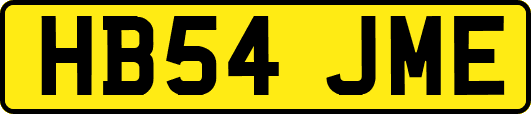 HB54 JME